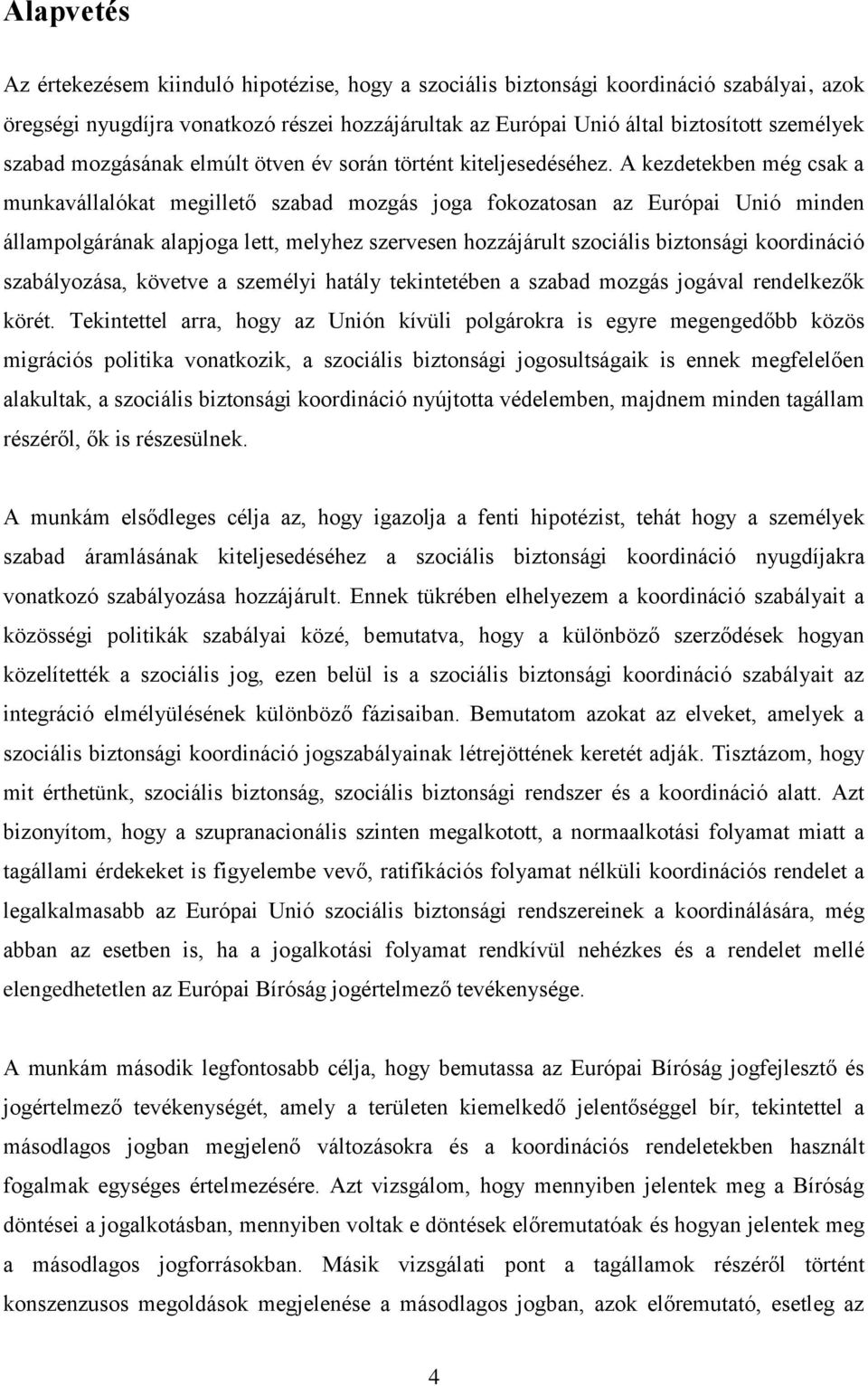 Alapvetés

Az értekezésem kiinduló hipotézise, hogy a szociális biztonsági koordináció szabályai, azok öregségi nyugdíjra vonatkozó részei hozzájárultak az Európai Unió által biztosított személyek szabad mozgásának elmúlt ötven év során történt kiteljesedéséhez. A kezdetekben még csak a munkavállalókat megillető szabad mozgás joga fokozatosan az Európai Unió minden állampolgárának alapjoga lett, melyhez szervesen hozzájárult szociális biztonsági koordináció szabályozása, követve a személyi hatály tekintetében a szabad mozgás jogával rendelkezők körét. Tekintettel arra, hogy az Unión kívüli polgárokra is egyre megengedőbb közös migrációs politika vonatkozik, a szociális biztonsági jogosultságaik is ennek megfelelően alakultak, a szociális biztonsági koordináció nyújtotta védelemben, majdnem minden tagállam részéről, ők is részesülnek.

A munkám elsődleges célja az, hogy igazolja a fenti hipotézist, tehát hogy a személyek szabad áramlásának kiteljesedéséhez a szociális biztonsági koordináció nyugdíjakra vonatkozó szabályozása hozzájárult. Ennek tükrében elhelyezem a koordináció szabályait a közösségi politikák szabályai közé, bemutatva, hogy a különböző szerződések hogyan közelítették a szociális jog, ezen belül is a szociális biztonsági koordináció szabályait az integráció elmélyülésének különböző fázisaiban. Bemutatom azokat az elveket, amelyek a szociális biztonsági koordináció jogszabályainak létrejöttének keretét adják. Tisztázom, hogy mit érthetünk, szociális biztonság, szociális biztonsági rendszer és a koordináció alatt. Azt bizonyítom, hogy a szupranacionális szinten megalkotott, a normaalkotási folyamat miatt a tagállami érdekeket is figyelembe vevő, ratifikációs folyamat nélküli koordinációs rendelet a legalkalmasabb az Európai Unió szociális biztonsági rendszereinek a koordinálására, még abban az esetben is, ha a jogalkotási folyamat rendkívül nehézkes és a rendelet mellé elengedhetetlen az Európai Bíróság jogértelmező tevékenysége.

A munkám második legfontosabb célja, hogy bemutassa az Európai Bíróság jogfejlesztő és jogértelmező tevékenységét, amely a területen kiemelkedő jelentőséggel bír, tekintettel a másodlagos jogban megjelenő változásokra és a koordinációs rendeletekben használt fogalmak egységes értelmezésére. Azt vizsgálom, hogy mennyiben jelentek meg a Bíróság döntései a jogalkotásban, mennyiben voltak e döntések előremutatóak és hogyan jelentek meg a másodlagos jogforrásokban. Másik vizsgálati pont a tagállamok részéről történt konszenzusos megoldások megjelenése a másodlagos jogban, azok előremutató, esetleg az

4